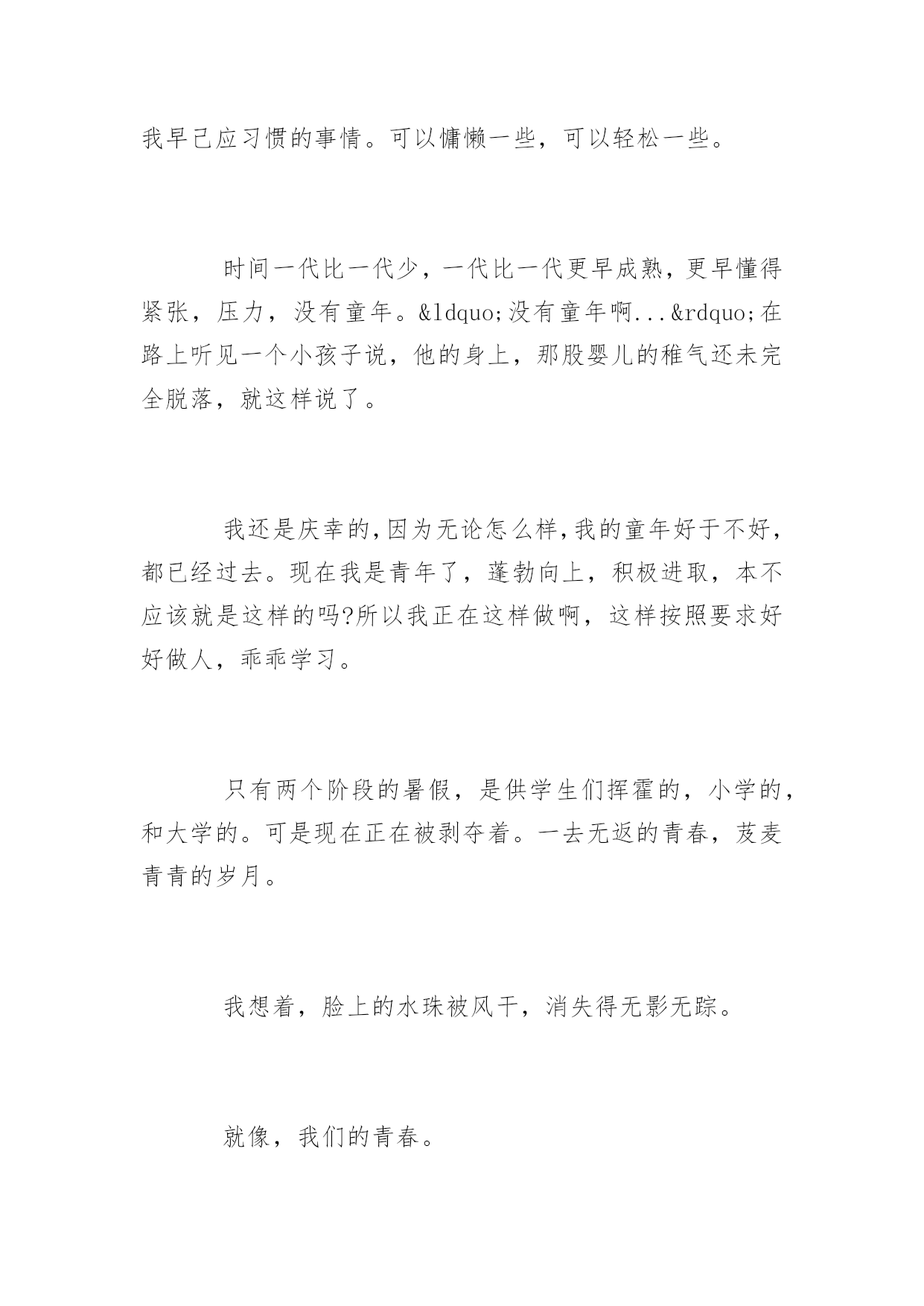 我早已应习惯的事情。可以慵懒一些，可以轻松一些。

时间一代比一代少，一代比一代更早成熟，更早懂得紧张，压力，没有童年。&ldquo;没有童年啊...&rdquo;在路上听见一个小孩子说，他的身上，那股婴儿的稚气还未完全脱落，就这样说了。

我还是庆幸的,因为无论怎么样,我的童年好于不好，都已经过去。现在我是青年了，蓬勃向上，积极进取，本不应该就是这样的吗?所以我正在这样做啊，这样按照要求好好做人，乖乖学习。

只有两个阶段的暑假，是供学生们挥霍的，小学的，和大学的。可是现在正在被剥夺着。一去无返的青春，芨麦青青的岁月。

我想着，脸上的水珠被风干，消失得无影无踪。

就像，我们的青春。